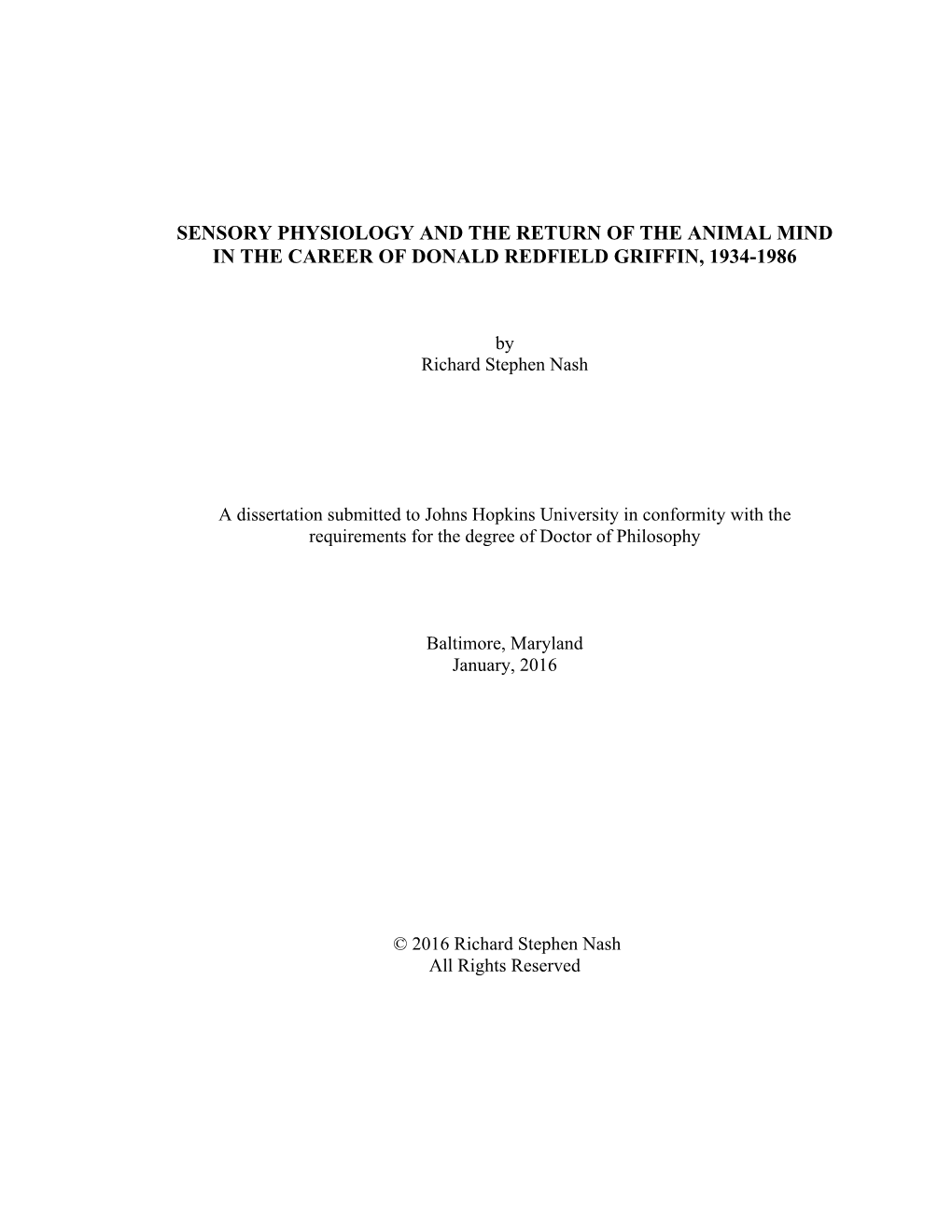 SENSORY PHYSIOLOGY AND THE RETURN OF THE ANIMAL MIND IN THE CAREER OF DONALD REDFIELD GRIFFIN, 1934-1986

by
Richard Stephen Nash

A dissertation submitted to Johns Hopkins University in conformity with the requirements for the degree of Doctor of Philosophy

Baltimore, Maryland
January, 2016

© 2016 Richard Stephen Nash
All Rights Reserved